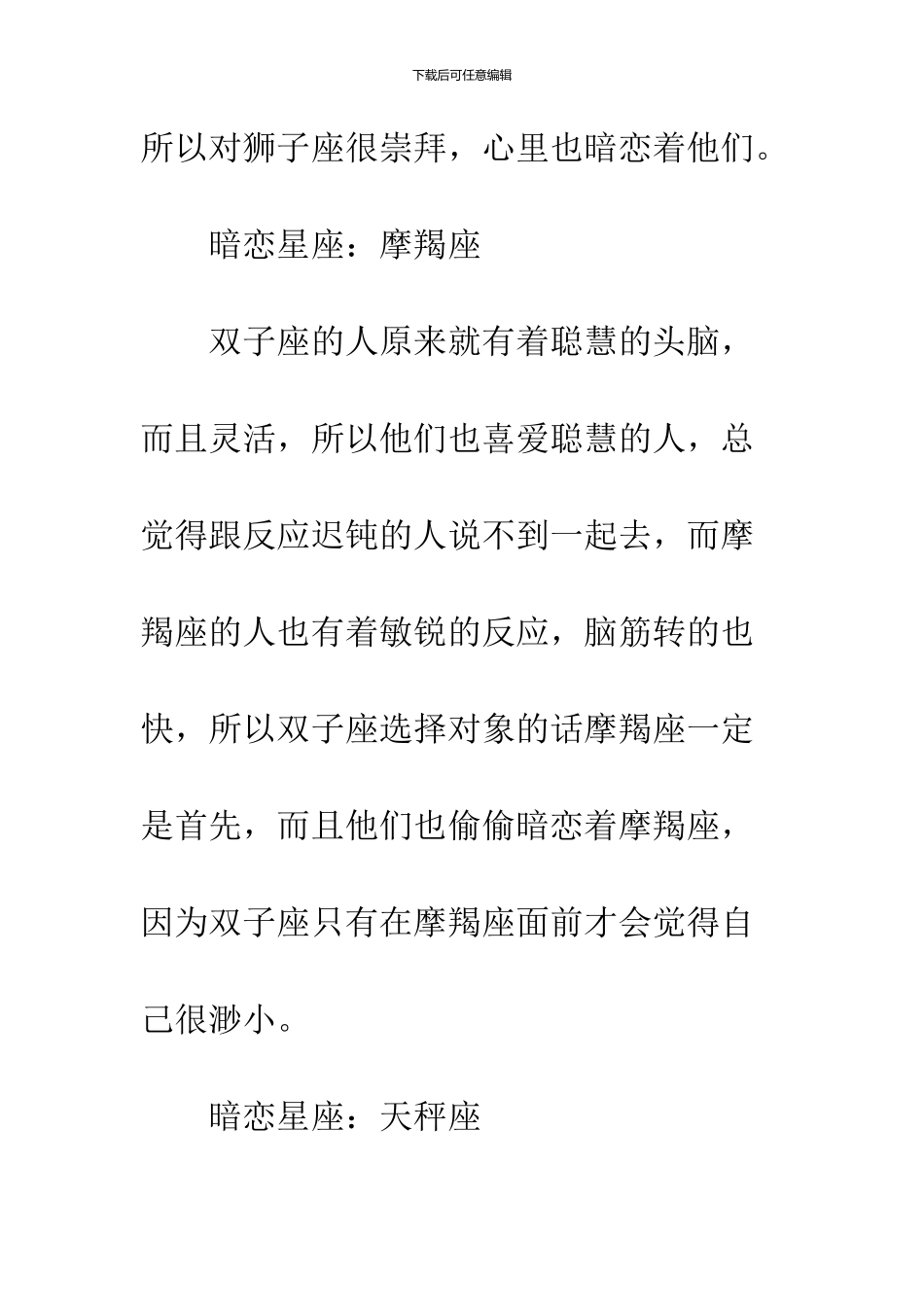 下载后可任意编辑

所以对狮子座很崇拜，心里也暗恋着他们。

暗恋星座：摩羯座

双子座的人原来就有着聪慧的头脑，而且灵活，所以他们也喜爱聪慧的人，总觉得跟反应迟钝的人说不到一起去，而摩羯座的人也有着敏锐的反应，脑筋转的也快，所以双子座选择对象的话摩羯座一定是首先，而且他们也偷偷暗恋着摩羯座，因为双子座只有在摩羯座面前才会觉得自己很渺小。

暗恋星座：天秤座